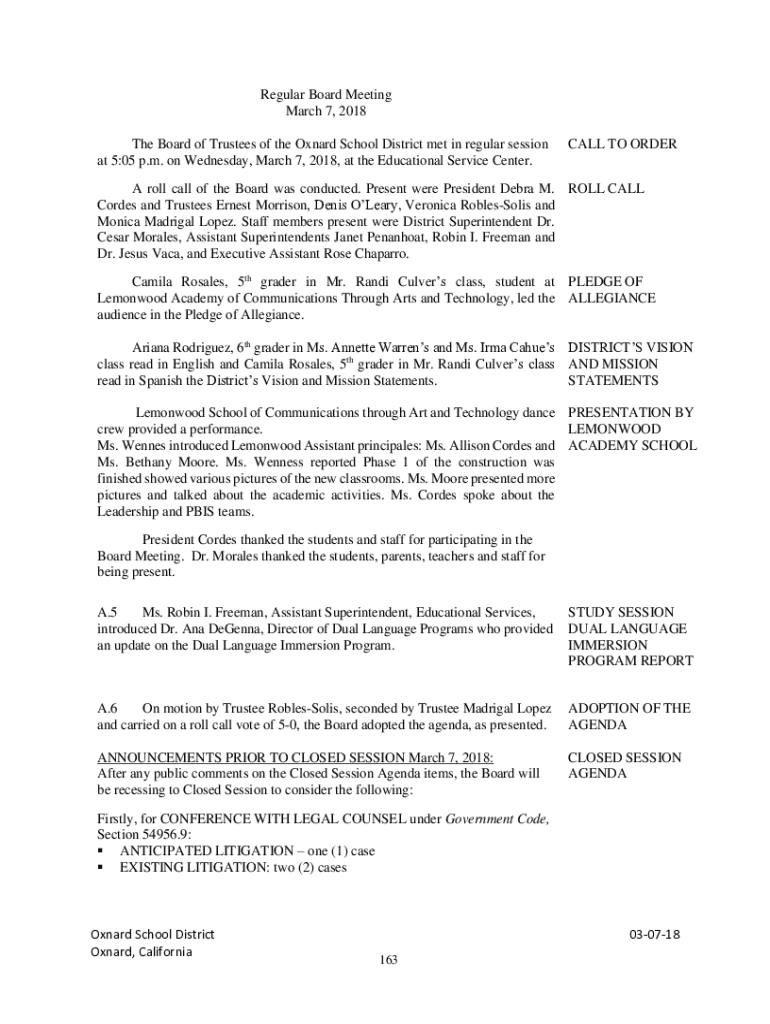 Regular Board Meeting
March 7, 2018

The Board of Trustees of the Oxnard School District met in regular session at 5:05 p.m. on Wednesday, March 7, 2018, at the Educational Service Center.

CALL TO ORDER

A roll call of the Board was conducted. Present were President Debra M. Cordes and Trustees Ernest Morrison, Denis O'Leary, Veronica Robles-Solis and Monica Madrigal Lopez. Staff members present were District Superintendent Dr. Cesar Morales, Assistant Superintendents Janet Penanhoat, Robin I. Freeman and Dr. Jesus Vaca, and Executive Assistant Rose Chaparro.

ROLL CALL

Camila Rosales, $5^{th}$ grader in Mr. Randi Culver's class, student at Lemonwood Academy of Communications Through Arts and Technology, led the audience in the Pledge of Allegiance.

PLEDGE OF ALLEGIANCE

Ariana Rodriguez, $6^{th}$ grader in Ms. Annette Warren's and Ms. Irma Cahue's class read in English and Camila Rosales, $5^{th}$ grader in Mr. Randi Culver's class read in Spanish the District's Vision and Mission Statements.

DISTRICT'S VISION AND MISSION STATEMENTS

Lemonwood School of Communications through Art and Technology dance crew provided a performance.
Ms. Wennes introduced Lemonwood Assistant principales: Ms. Allison Cordes and Ms. Bethany Moore. Ms. Wenness reported Phase 1 of the construction was finished showed various pictures of the new classrooms. Ms. Moore presented more pictures and talked about the academic activities. Ms. Cordes spoke about the Leadership and PBIS teams.

PRESENTATION BY LEMONWOOD ACADEMY SCHOOL

President Cordes thanked the students and staff for participating in the Board Meeting. Dr. Morales thanked the students, parents, teachers and staff for being present.

A.5 Ms. Robin I. Freeman, Assistant Superintendent, Educational Services, introduced Dr. Ana DeGenna, Director of Dual Language Programs who provided an update on the Dual Language Immersion Program.

STUDY SESSION DUAL LANGUAGE IMMERSION PROGRAM REPORT

A.6 On motion by Trustee Robles-Solis, seconded by Trustee Madrigal Lopez and carried on a roll call vote of 5-0, the Board adopted the agenda, as presented.

ADOPTION OF THE AGENDA

ANNOUNCEMENTS PRIOR TO CLOSED SESSION March 7, 2018:
After any public comments on the Closed Session Agenda items, the Board will be recessing to Closed Session to consider the following:

CLOSED SESSION AGENDA

Firstly, for CONFERENCE WITH LEGAL COUNSEL under Government Code, Section 54956.9:
▪ ANTICIPATED LITIGATION – one (1) case
▪ EXISTING LITIGATION: two (2) cases

Oxnard School District
Oxnard, California

163

03-07-18